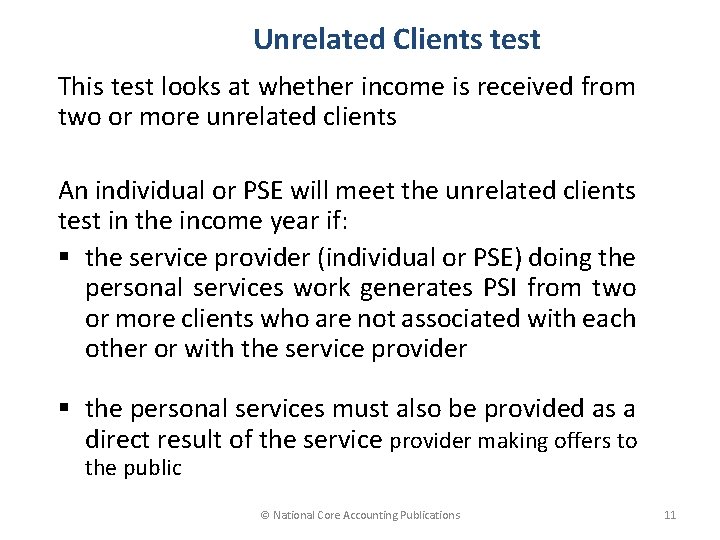 Unrelated Clients test

This test looks at whether income is received from two or more unrelated clients

An individual or PSE will meet the unrelated clients test in the income year if:

▪ the service provider (individual or PSE) doing the personal services work generates PSI from two or more clients who are not associated with each other or with the service provider

▪ the personal services must also be provided as a direct result of the service provider making offers to the public

© National Core Accounting Publications

11